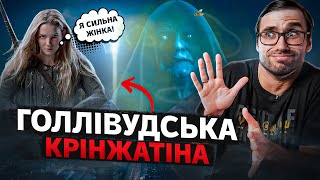 Я СИЛЬНА ЖІНКА!

ГОЛЛІВУДСЬКА
КРІНЖАТІНА